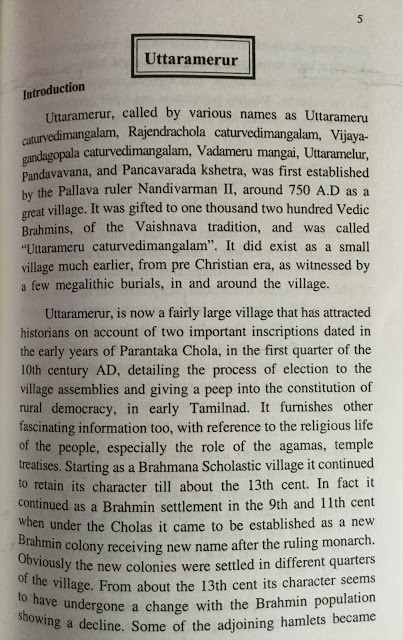 5

Uttaramerur

Introduction

Uttaramerur, called by various names as Uttarameru caturvedimangalam, Rajendrachola caturvedimangalam, Vijayagandagopala caturvedimangalam, Vadameru mangai, Uttaramelur, Pandavavana, and Pancavarada kshetra, was first established by the Pallava ruler Nandivarman II, around 750 A.D as a great village. It was gifted to one thousand two hundred Vedic Brahmins, of the Vaishnava tradition, and was called "Uttarameru caturvedimangalam". It did exist as a small village much earlier, from pre Christian era, as witnessed by a few megalithic burials, in and around the village.

Uttaramerur, is now a fairly large village that has attracted historians on account of two important inscriptions dated in the early years of Parantaka Chola, in the first quarter of the 10th century AD, detailing the process of election to the village assemblies and giving a peep into the constitution of rural democracy, in early Tamilnad. It furnishes other fascinating information too, with reference to the religious life of the people, especially the role of the agamas, temple treatises. Starting as a Brahmana Scholastic village it continued to retain its character till about the 13th cent. In fact it continued as a Brahmin settlement in the 9th and 11th cent when under the Cholas it came to be established as a new Brahmin colony receiving new name after the ruling monarch. Obviously the new colonies were settled in different quarters of the village. From about the 13th cent its character seems to have undergone a change with the Brahmin population showing a decline. Some of the adjoining hamlets became